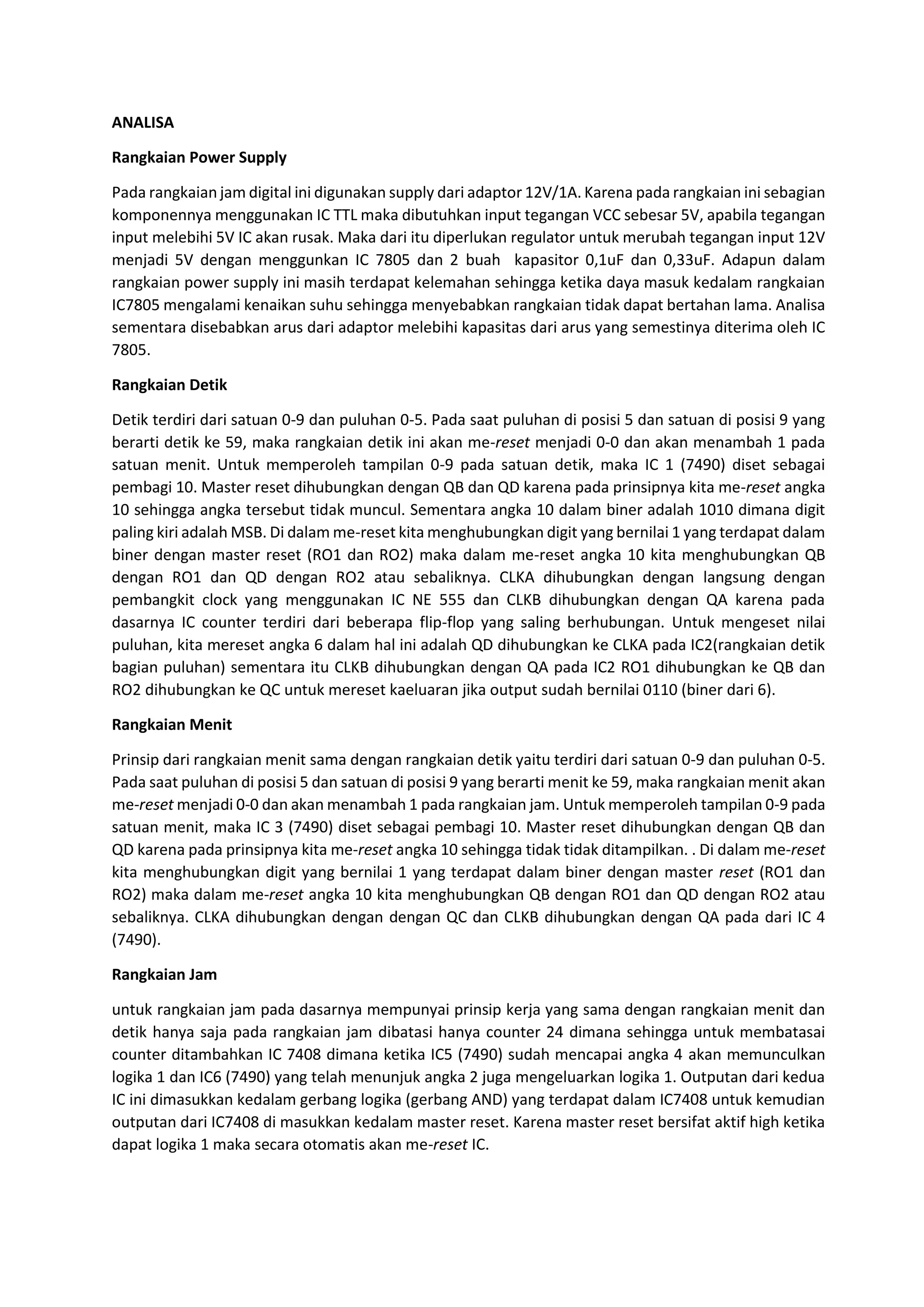 ANALISA

Rangkaian Power Supply

Pada rangkaian jam digital ini digunakan supply dari adaptor 12V/1A. Karena pada rangkaian ini sebagian komponennya menggunakan IC TTL maka dibutuhkan input tegangan VCC sebesar 5V, apabila tegangan input melebihi 5V IC akan rusak. Maka dari itu diperlukan regulator untuk merubah tegangan input 12V menjadi 5V dengan menggunkan IC 7805 dan 2 buah kapasitor 0,1uF dan 0,33uF. Adapun dalam rangkaian power supply ini masih terdapat kelemahan sehingga ketika daya masuk kedalam rangkaian IC7805 mengalami kenaikan suhu sehingga menyebabkan rangkaian tidak dapat bertahan lama. Analisa sementara disebabkan arus dari adaptor melebihi kapasitas dari arus yang semestinya diterima oleh IC 7805.

Rangkaian Detik

Detik terdiri dari satuan 0-9 dan puluhan 0-5. Pada saat puluhan di posisi 5 dan satuan di posisi 9 yang berarti detik ke 59, maka rangkaian detik ini akan me-reset menjadi 0-0 dan akan menambah 1 pada satuan menit. Untuk memperoleh tampilan 0-9 pada satuan detik, maka IC 1 (7490) diset sebagai pembagi 10. Master reset dihubungkan dengan QB dan QD karena pada prinsipnya kita me-reset angka 10 sehingga angka tersebut tidak muncul. Sementara angka 10 dalam biner adalah 1010 dimana digit paling kiri adalah MSB. Di dalam me-reset kita menghubungkan digit yang bernilai 1 yang terdapat dalam biner dengan master reset (RO1 dan RO2) maka dalam me-reset angka 10 kita menghubungkan QB dengan RO1 dan QD dengan RO2 atau sebaliknya. CLKA dihubungkan dengan langsung dengan pembangkit clock yang menggunakan IC NE 555 dan CLKB dihubungkan dengan QA karena pada dasarnya IC counter terdiri dari beberapa flip-flop yang saling berhubungan. Untuk mengeset nilai puluhan, kita mereset angka 6 dalam hal ini adalah QD dihubungkan ke CLKA pada IC2(rangkaian detik bagian puluhan) sementara itu CLKB dihubungkan dengan QA pada IC2 RO1 dihubungkan ke QB dan RO2 dihubungkan ke QC untuk mereset kaeluaran jika output sudah bernilai 0110 (biner dari 6).

Rangkaian Menit

Prinsip dari rangkaian menit sama dengan rangkaian detik yaitu terdiri dari satuan 0-9 dan puluhan 0-5. Pada saat puluhan di posisi 5 dan satuan di posisi 9 yang berarti menit ke 59, maka rangkaian menit akan me-reset menjadi 0-0 dan akan menambah 1 pada rangkaian jam. Untuk memperoleh tampilan 0-9 pada satuan menit, maka IC 3 (7490) diset sebagai pembagi 10. Master reset dihubungkan dengan QB dan QD karena pada prinsipnya kita me-reset angka 10 sehingga tidak tidak ditampilkan. . Di dalam me-reset kita menghubungkan digit yang bernilai 1 yang terdapat dalam biner dengan master reset (RO1 dan RO2) maka dalam me-reset angka 10 kita menghubungkan QB dengan RO1 dan QD dengan RO2 atau sebaliknya. CLKA dihubungkan dengan dengan QC dan CLKB dihubungkan dengan QA pada dari IC 4 (7490).

Rangkaian Jam

untuk rangkaian jam pada dasarnya mempunyai prinsip kerja yang sama dengan rangkaian menit dan detik hanya saja pada rangkaian jam dibatasi hanya counter 24 dimana sehingga untuk membatasai counter ditambahkan IC 7408 dimana ketika IC5 (7490) sudah mencapai angka 4 akan memunculkan logika 1 dan IC6 (7490) yang telah menunjuk angka 2 juga mengeluarkan logika 1. Outputan dari kedua IC ini dimasukkan kedalam gerbang logika (gerbang AND) yang terdapat dalam IC7408 untuk kemudian outputan dari IC7408 di masukkan kedalam master reset. Karena master reset bersifat aktif high ketika dapat logika 1 maka secara otomatis akan me-reset IC.